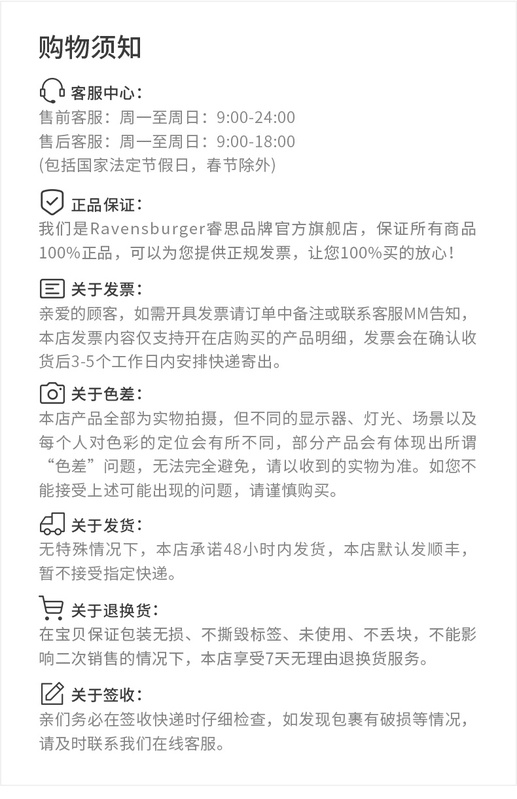 购物须知

客服中心：
售前客服：周一至周日：9:00-24:00
售后客服：周一至周日：9:00-18:00
(包括国家法定节假日，春节除外)

正品保证：
我们是Ravensburger睿思品牌官方旗舰店，保证所有商品100%正品，可以为您提供正规发票，让您100%买的放心！

关于发票：
亲爱的顾客，如需开具发票请订单中备注或联系客服MM告知，本店发票内容仅支持开在店购买的产品明细，发票会在确认收货后3-5个工作日内安排快递寄出。

关于色差：
本店产品全部为实物拍摄，但不同的显示器、灯光、场景以及每个人对色彩的定位会有所不同，部分产品会有体现出所谓“色差”问题，无法完全避免，请以收到的实物为准。如您不能接受上述可能出现的问题，请谨慎购买。

关于发货：
无特殊情况下，本店承诺48小时内发货，本店默认发顺丰，暂不接受指定快递。

关于退换货：
在宝贝保证包装无损、不撕毁标签、未使用、不丢块，不能影响二次销售的情况下，本店享受7天无理由退换货服务。

关于签收：
亲们务必在签收快递时仔细检查，如发现包裹有破损等情况，请及时联系我们在线客服。